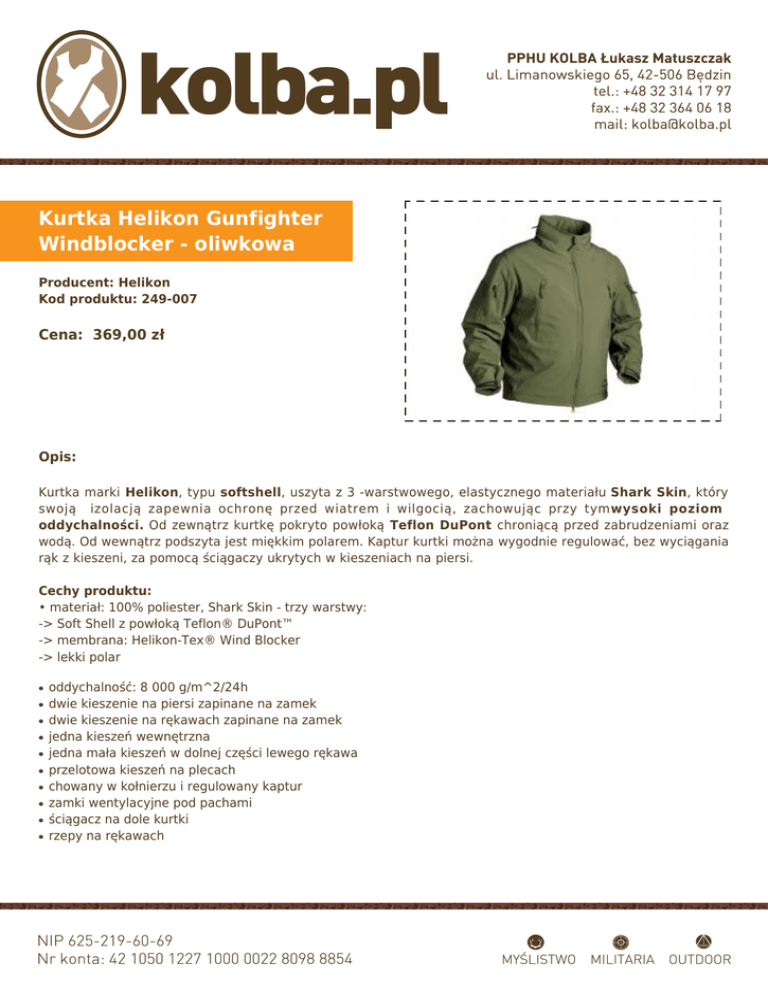 kolba.pl

PPHU KOLBA Łukasz Matuszczak
ul. Limanowskiego 65, 42-506 Będzin
tel.: +48 32 314 17 97
fax.: +48 32 364 06 18
mail: kolba@kolba.pl

Kurtka Helikon Gunfighter Windblocker - oliwkowa

Producent: Helikon
Kod produktu: 249-007

Cena: 369,00 zł

Opis:

Kurtka marki Helikon, typu softshell, uszyta z 3 -warstwowego, elastycznego materiału Shark Skin, który swoją izolacją zapewnia ochronę przed wiatrem i wilgocią, zachowując przy tymwysoki poziom oddychalności. Od zewnątrz kurtkę pokryto powłoką Teflon DuPont chroniącą przed zabrudzeniami oraz wodą. Od wewnątrz podszyta jest miękkim polarem. Kaptur kurtki można wygodnie regulować, bez wyciągania rąk z kieszeni, za pomocą ściągaczy ukrytych w kieszeniach na piersi.

Cechy produktu:
• materiał: 100% poliester, Shark Skin - trzy warstwy:
-> Soft Shell z powłoką Teflon® DuPont™
-> membrana: Helikon-Tex® Wind Blocker
-> lekki polar

• oddychalność: 8 000 g/m^2/24h
• dwie kieszenie na piersi zapinane na zamek
• dwie kieszenie na rękawach zapinane na zamek
• jedna kieszeń wewnętrzna
• jedna mała kieszeń w dolnej części lewego rękawa
• przelotowa kieszeń na plecach
• chowany w kołnierzu i regulowany kaptur
• zamki wentylacyjne pod pachami
• ściągacz na dole kurtki
• rzepy na rękawach

NIP 625-219-60-69
Nr konta: 42 1050 1227 1000 0022 8098 8854

MYŚLISTWO MILITARIA OUTDOOR